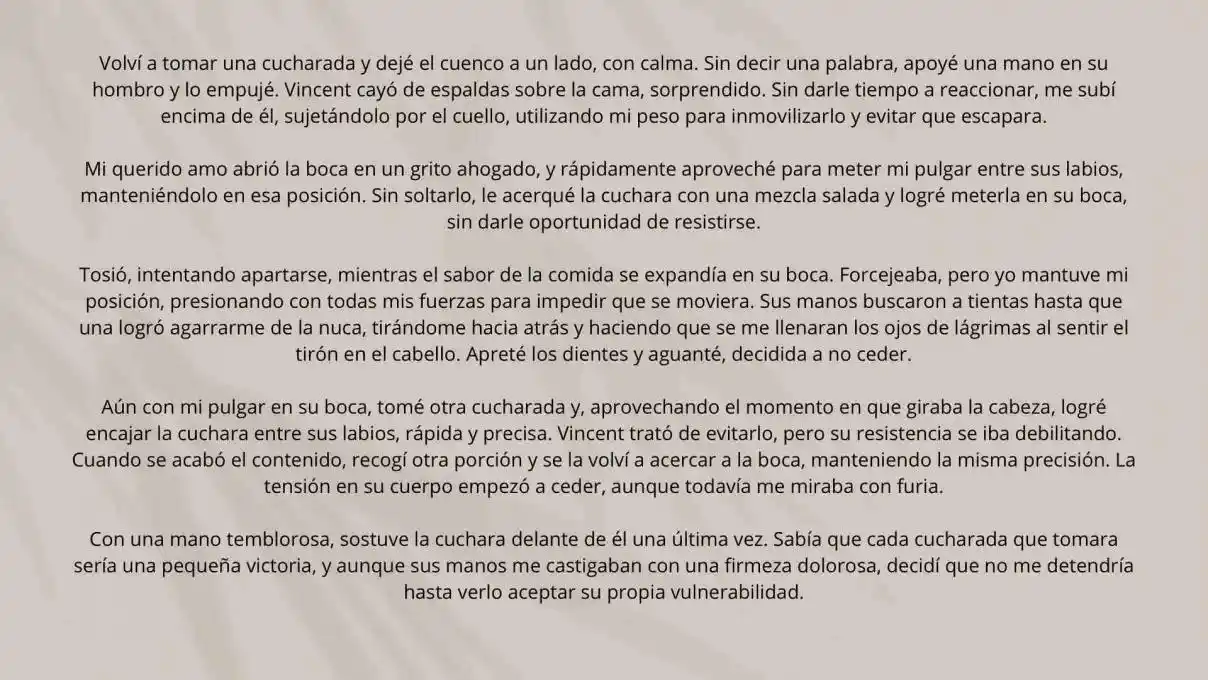 Volví a tomar una cucharada y dejé el cuenco a un lado, con calma. Sin decir una palabra, apoyé una mano en su hombro y lo empujé. Vincent cayó de espaldas sobre la cama, sorprendido. Sin darle tiempo a reaccionar, me subí encima de él, sujetándolo por el cuello, utilizando mi peso para inmovilizarlo y evitar que escapara.

Mi querido amo abrió la boca en un grito ahogado, y rápidamente aproveché para meter mi pulgar entre sus labios, manteniéndolo en esa posición. Sin soltarlo, le acerqué la cuchara con una mezcla salada y logré meterla en su boca, sin darle oportunidad de resistirse.

Tosió, intentando apartarse, mientras el sabor de la comida se expandía en su boca. Forcejeaba, pero yo mantuve mi posición, presionando con todas mis fuerzas para impedir que se moviera. Sus manos buscaron a tientas hasta que una logró agarrarme de la nuca, tirándome hacia atrás y haciendo que se me llenaran los ojos de lágrimas al sentir el tirón en el cabello. Apreté los dientes y aguanté, decidida a no ceder.

Aún con mi pulgar en su boca, tomé otra cucharada y, aprovechando el momento en que giraba la cabeza, logré encajar la cuchara entre sus labios, rápida y precisa. Vincent trató de evitarlo, pero su resistencia se iba debilitando. Cuando se acabó el contenido, recogí otra porción y se la volví a acercar a la boca, manteniendo la misma precisión. La tensión en su cuerpo empezó a ceder, aunque todavía me miraba con furia.

Con una mano temblorosa, sostuve la cuchara delante de él una última vez. Sabía que cada cucharada que tomara sería una pequeña victoria, y aunque sus manos me castigaban con una firmeza dolorosa, decidí que no me detendría hasta verlo aceptar su propia vulnerabilidad.